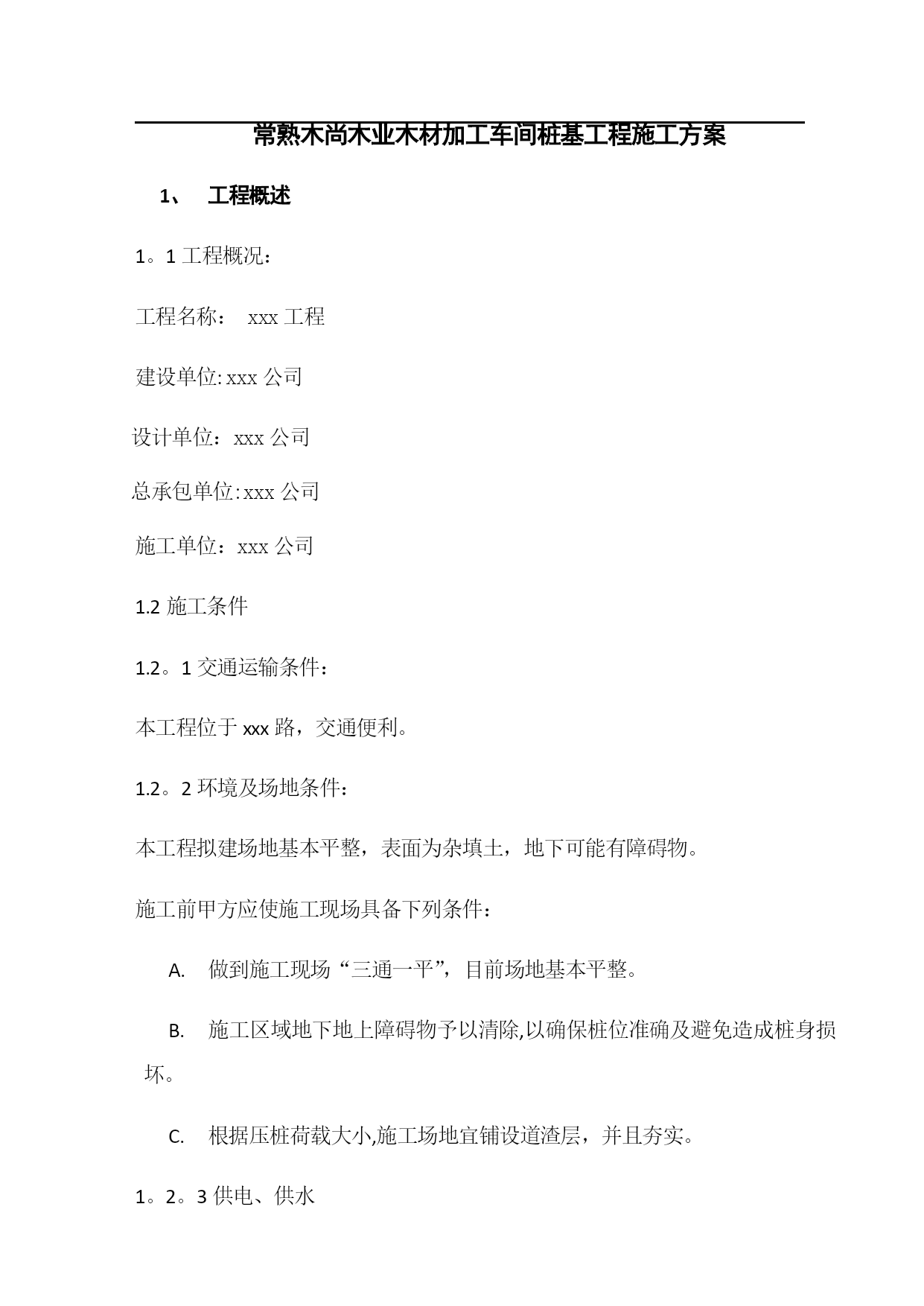 常熟木尚木业木材加工车间桩基工程施工方案

1、 工程概述

1。1 工程概况：

工程名称： xxx 工程

建设单位: xxx 公司

设计单位：xxx 公司

总承包单位: xxx 公司

施工单位：xxx 公司

1.2 施工条件

1.2。1 交通运输条件：

本工程位于 xxx 路，交通便利。

1.2。2 环境及场地条件：

本工程拟建场地基本平整，表面为杂填土，地下可能有障碍物。

施工前甲方应使施工现场具备下列条件：

A. 做到施工现场“三通一平”，目前场地基本平整。

B. 施工区域地下地上障碍物予以清除,以确保桩位准确及避免造成桩身损坏。

C. 根据压桩荷载大小,施工场地宜铺设道渣层，并且夯实。

1。2。3 供电、供水